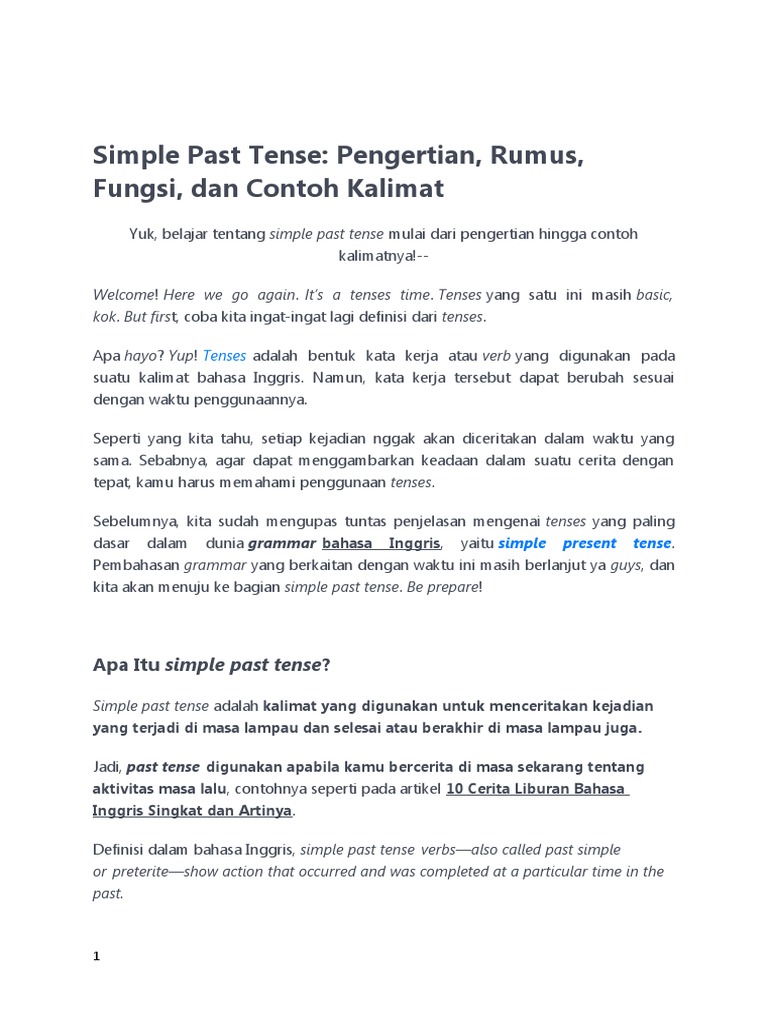 Simple Past Tense: Pengertian, Rumus, Fungsi, dan Contoh Kalimat

Yuk, belajar tentang simple past tense mulai dari pengertian hingga contoh kalimatnya!--

Welcome! Here we go again. It's a tenses time. Tenses yang satu ini masih basic, kok. But first, coba kita ingat-ingat lagi definisi dari tenses.

Apa hayo? Yup! Tenses adalah bentuk kata kerja atau verb yang digunakan pada suatu kalimat bahasa Inggris. Namun, kata kerja tersebut dapat berubah sesuai dengan waktu penggunaannya.

Seperti yang kita tahu, setiap kejadian nggak akan diceritakan dalam waktu yang sama. Sebabnya, agar dapat menggambarkan keadaan dalam suatu cerita dengan tepat, kamu harus memahami penggunaan tenses.

Sebelumnya, kita sudah mengupas tuntas penjelasan mengenai tenses yang paling dasar dalam dunia grammar bahasa Inggris, yaitu simple present tense. Pembahasan grammar yang berkaitan dengan waktu ini masih berlanjut ya guys, dan kita akan menuju ke bagian simple past tense. Be prepare!

Apa Itu simple past tense?

Simple past tense adalah kalimat yang digunakan untuk menceritakan kejadian yang terjadi di masa lampau dan selesai atau berakhir di masa lampau juga.

Jadi, past tense digunakan apabila kamu bercerita di masa sekarang tentang aktivitas masa lalu, contohnya seperti pada artikel 10 Cerita Liburan Bahasa Inggris Singkat dan Artinya.

Definisi dalam bahasa Inggris, simple past tense verbs—also called past simple or preterite—show action that occurred and was completed at a particular time in the past.

1